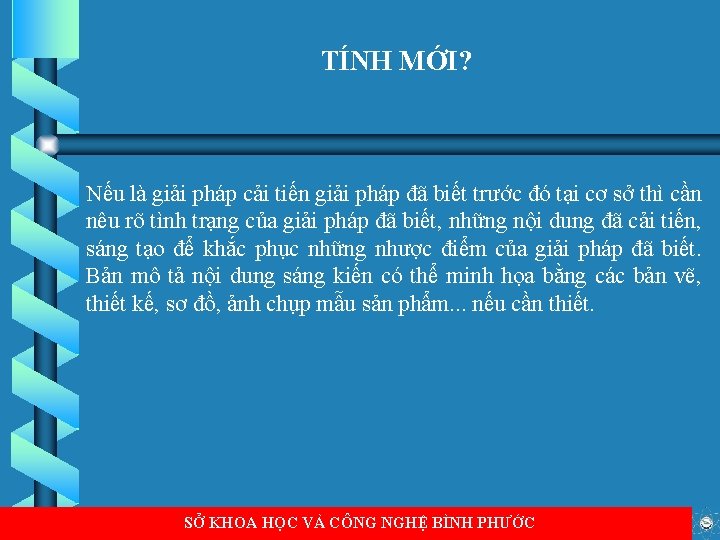 TÍNH MỚI?

Nếu là giải pháp cải tiến giải pháp đã biết trước đó tại cơ sở thì cần nêu rõ tình trạng của giải pháp đã biết, những nội dung đã cải tiến, sáng tạo để khắc phục những nhược điểm của giải pháp đã biết. Bản mô tả nội dung sáng kiến có thể minh họa bằng các bản vẽ, thiết kế, sơ đồ, ảnh chụp mẫu sản phẩm... nếu cần thiết.

SỞ KHOA HỌC VÀ CÔNG NGHỆ BÌNH PHƯỚC